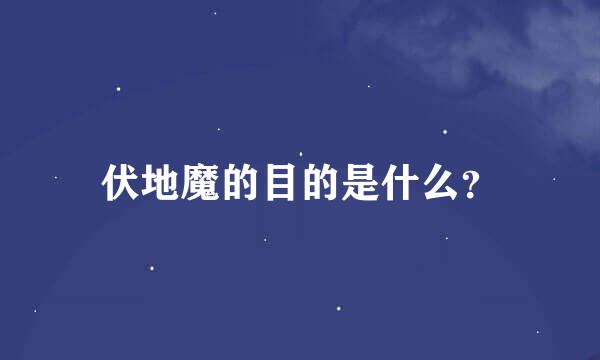 伏地魔的目的是什么?